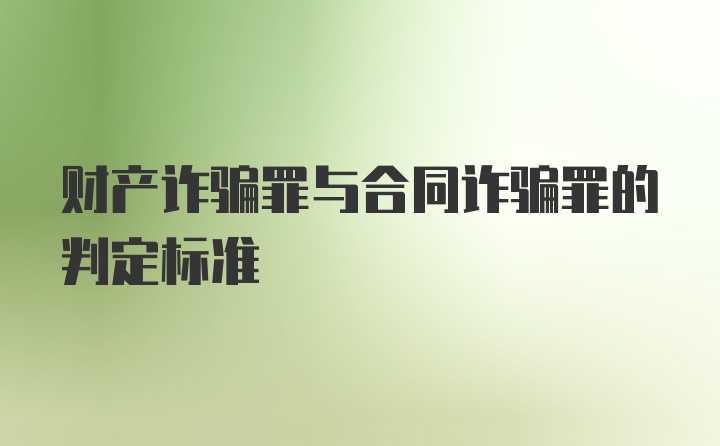 财产诈骗罪与合同诈骗罪的判定标准